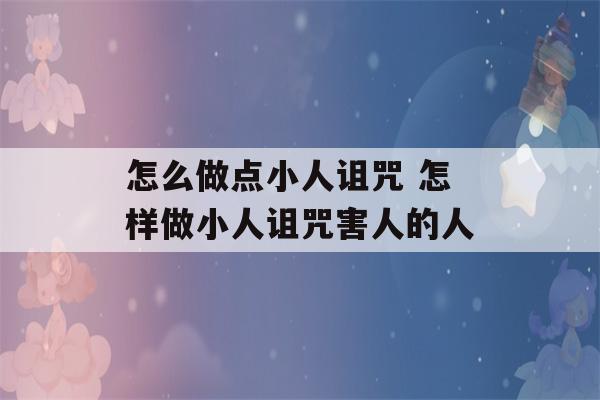 怎么做点小人诅咒 怎样做小人诅咒害人的人